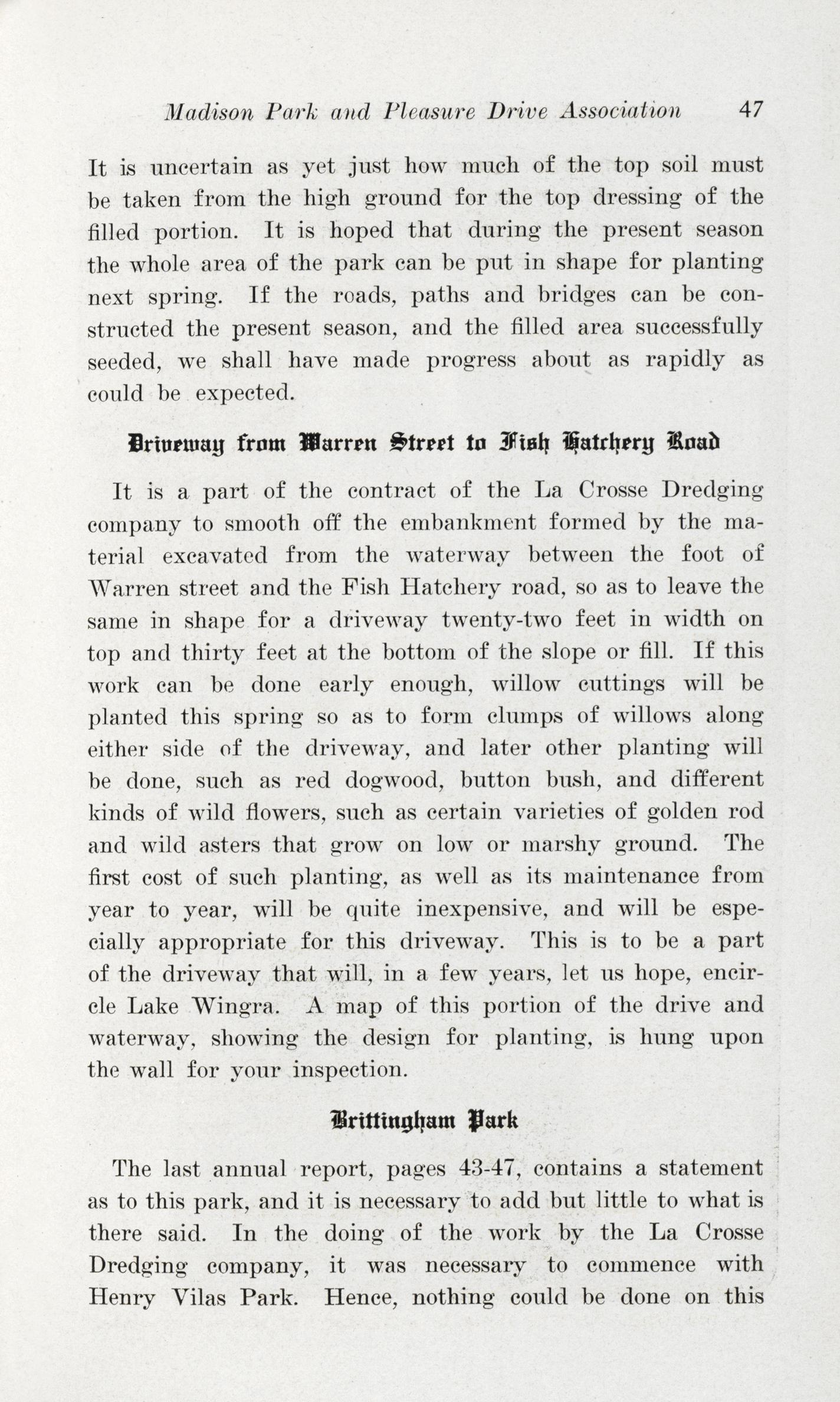 Madison Park and Pleasure Drive Association 47

It is uncertain as yet just how much of the top soil must be taken from the high ground for the top dressing of the filled portion. It is hoped that during the present season the whole area of the park can be put in shape for planting next spring. If the roads, paths and bridges can be constructed the present season, and the filled area successfully seeded, we shall have made progress about as rapidly as could be expected.

Driveway from Warren Street to Fish Hatchery Road

It is a part of the contract of the La Crosse Dredging company to smooth off the embankment formed by the material excavated from the waterway between the foot of Warren street and the Fish Hatchery road, so as to leave the same in shape for a driveway twenty-two feet in width on top and thirty feet at the bottom of the slope or fill. If this work can be done early enough, willow cuttings will be planted this spring so as to form clumps of willows along either side of the driveway, and later other planting will be done, such as red dogwood, button bush, and different kinds of wild flowers, such as certain varieties of golden rod and wild asters that grow on low or marshy ground. The first cost of such planting, as well as its maintenance from year to year, will be quite inexpensive, and will be especially appropriate for this driveway. This is to be a part of the driveway that will, in a few years, let us hope, encircle Lake Wingra. A map of this portion of the drive and waterway, showing the design for planting, is hung upon the wall for your inspection.

Brittingham Park

The last annual report, pages 43-47, contains a statement as to this park, and it is necessary to add but little to what is there said. In the doing of the work by the La Crosse Dredging company, it was necessary to commence with Henry Vilas Park. Hence, nothing could be done on this